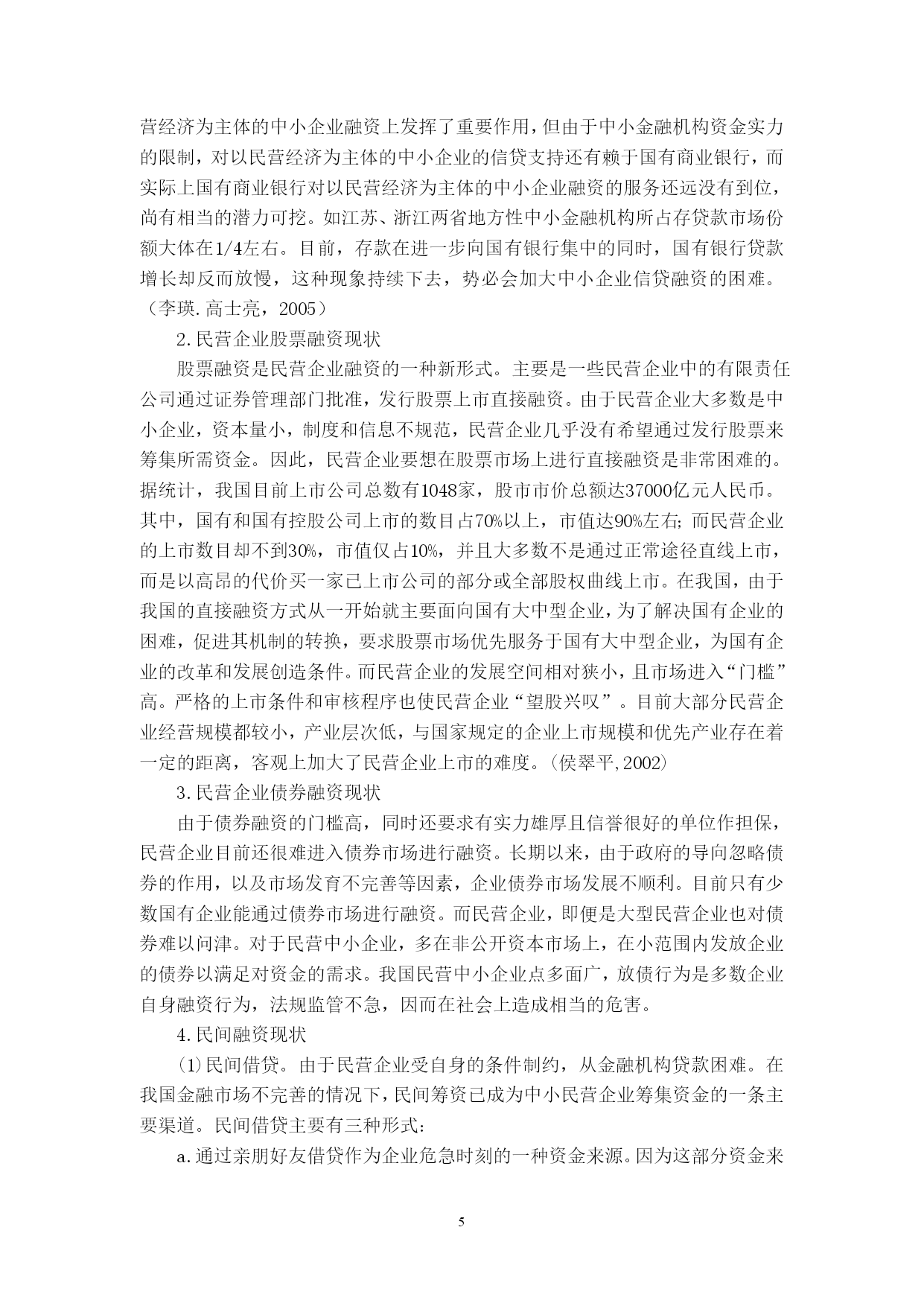 营经济为主体的中小企业融资上发挥了重要作用，但由于中小金融机构资金实力的限制，对以民营经济为主体的中小企业的信贷支持还有赖于国有商业银行，而实际上国有商业银行对以民营经济为主体的中小企业融资的服务还远没有到位，尚有相当的潜力可挖。如江苏、浙江两省地方性中小金融机构所占存贷款市场份额大体在1/4左右。目前，存款在进一步向国有银行集中的同时，国有银行贷款增长却反而放慢，这种现象持续下去，势必会加大中小企业信贷融资的困难。（李瑛.高士亮，2005）

2.民营企业股票融资现状

股票融资是民营企业融资的一种新形式。主要是一些民营企业中的有限责任公司通过证券管理部门批准，发行股票上市直接融资。由于民营企业大多数是中小企业，资本量小，制度和信息不规范，民营企业几乎没有希望通过发行股票来筹集所需资金。因此，民营企业要想在股票市场上进行直接融资是非常困难的。据统计，我国目前上市公司总数有1048家，股市市价总额达37000亿元人民币。其中，国有和国有控股公司上市的数目占70%以上，市值达90%左右；而民营企业的上市数目却不到30%，市值仅占10%，并且大多数不是通过正常途径直线上市，而是以高昂的代价买一家已上市公司的部分或全部股权曲线上市。在我国，由于我国的直接融资方式从一开始就主要面向国有大中型企业，为了解决国有企业的困难，促进其机制的转换，要求股票市场优先服务于国有大中型企业，为国有企业的改革和发展创造条件。而民营企业的发展空间相对狭小，且市场进入“门槛”高。严格的上市条件和审核程序也使民营企业“望股兴叹”。目前大部分民营企业经营规模都较小，产业层次低，与国家规定的企业上市规模和优先产业存在着一定的距离，客观上加大了民营企业上市的难度。（侯翠平，2002）

3.民营企业债券融资现状

由于债券融资的门槛高，同时还要求有实力雄厚且信誉很好的单位作担保，民营企业目前还很难进入债券市场进行融资。长期以来，由于政府的导向忽略债券的作用，以及市场发育不完善等因素，企业债券市场发展不顺利。目前只有少数国有企业能通过债券市场进行融资。而民营企业，即便是大型民营企业也对债券难以问津。对于民营中小企业，多在非公开资本市场上，在小范围内发放企业的债券以满足对资金的需求。我国民营中小企业点多面广，放债行为是多数企业自身融资行为，法规监管不急，因而在社会上造成相当的危害。

4.民间融资现状

(1)民间借贷。由于民营企业受自身的条件制约，从金融机构贷款困难。在我国金融市场不完善的情况下，民间筹资已成为中小民营企业筹集资金的一条主要渠道。民间借贷主要有三种形式：

a.通过亲朋好友借贷作为企业危急时刻的一种资金来源。因为这部分资金来

5